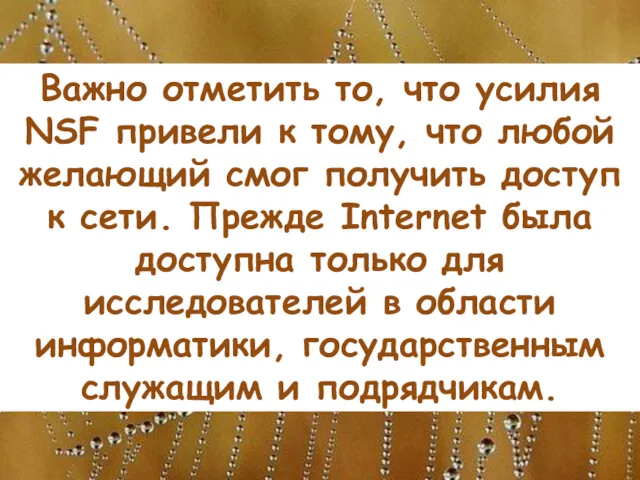 Важно отметить то, что усилия NSF привели к тому, что любой желающий смог получить доступ к сети. Прежде Internet была доступна только для исследователей в области информатики, государственным служащим и подрядчикам.